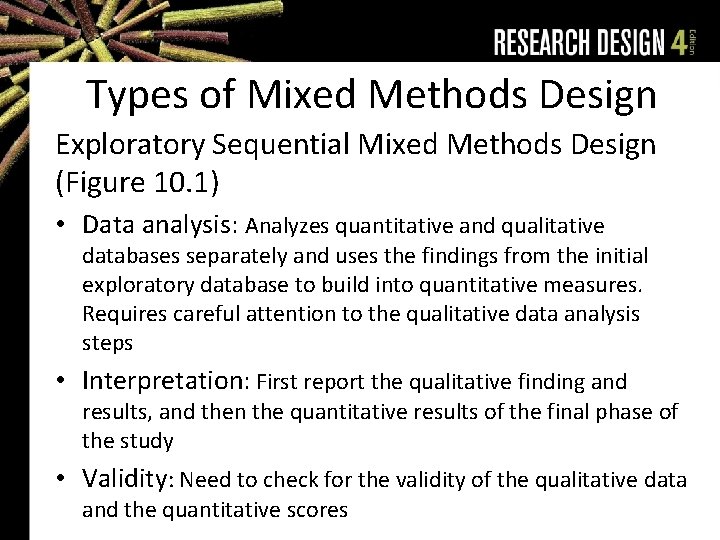 RESEARCH DESIGN 4 Edition

Types of Mixed Methods Design

Exploratory Sequential Mixed Methods Design (Figure 10.1)

• Data analysis: Analyzes quantitative and qualitative databases separately and uses the findings from the initial exploratory database to build into quantitative measures. Requires careful attention to the qualitative data analysis steps

• Interpretation: First report the qualitative finding and results, and then the quantitative results of the final phase of the study

• Validity: Need to check for the validity of the qualitative data and the quantitative scores